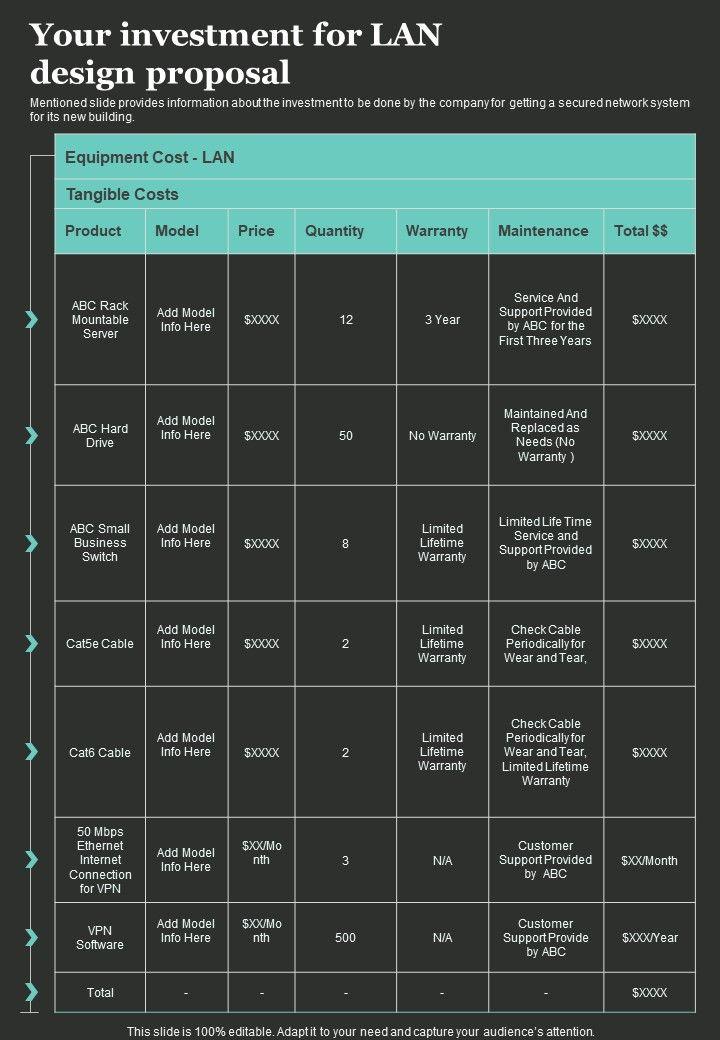 Your investment for LAN design proposal

Mentioned slide provides information about the investment to be done by the company for getting a secured network system for its new building.

Equipment Cost - LAN

Tangible Costs

| Product | Model | Price | Quantity | Warranty | Maintenance | Total $$ |
|---|---|---|---|---|---|---|
| ABC Rack Mountable Server | Add Model Info Here | $XXXX | 12 | 3 Year | Service And Support Provided by ABC for the First Three Years | $XXXX |
| ABC Hard Drive | Add Model Info Here | $XXXX | 50 | No Warranty | Maintained And Replaced as Needs (No Warranty ) | $XXXX |
| ABC Small Business Switch | Add Model Info Here | $XXXX | 8 | Limited Lifetime Warranty | Limited Life Time Service and Support Provided by ABC | $XXXX |
| Cat5e Cable | Add Model Info Here | $XXXX | 2 | Limited Lifetime Warranty | Check Cable Periodically for Wear and Tear, | $XXXX |
| Cat6 Cable | Add Model Info Here | $XXXX | 2 | Limited Lifetime Warranty | Check Cable Periodically for Wear and Tear, Limited Lifetime Warranty | $XXXX |
| 50 Mbps Ethernet Internet Connection for VPN | Add Model Info Here | $XX/Month | 3 | N/A | Customer Support Provided by ABC | $XX/Month |
| VPN Software | Add Model Info Here | $XX/Month | 500 | N/A | Customer Support Provide by ABC | $XXX/Year |
| Total | - | - | - | - | - | $XXXX |

This slide is 100% editable. Adapt it to your need and capture your audience's attention.